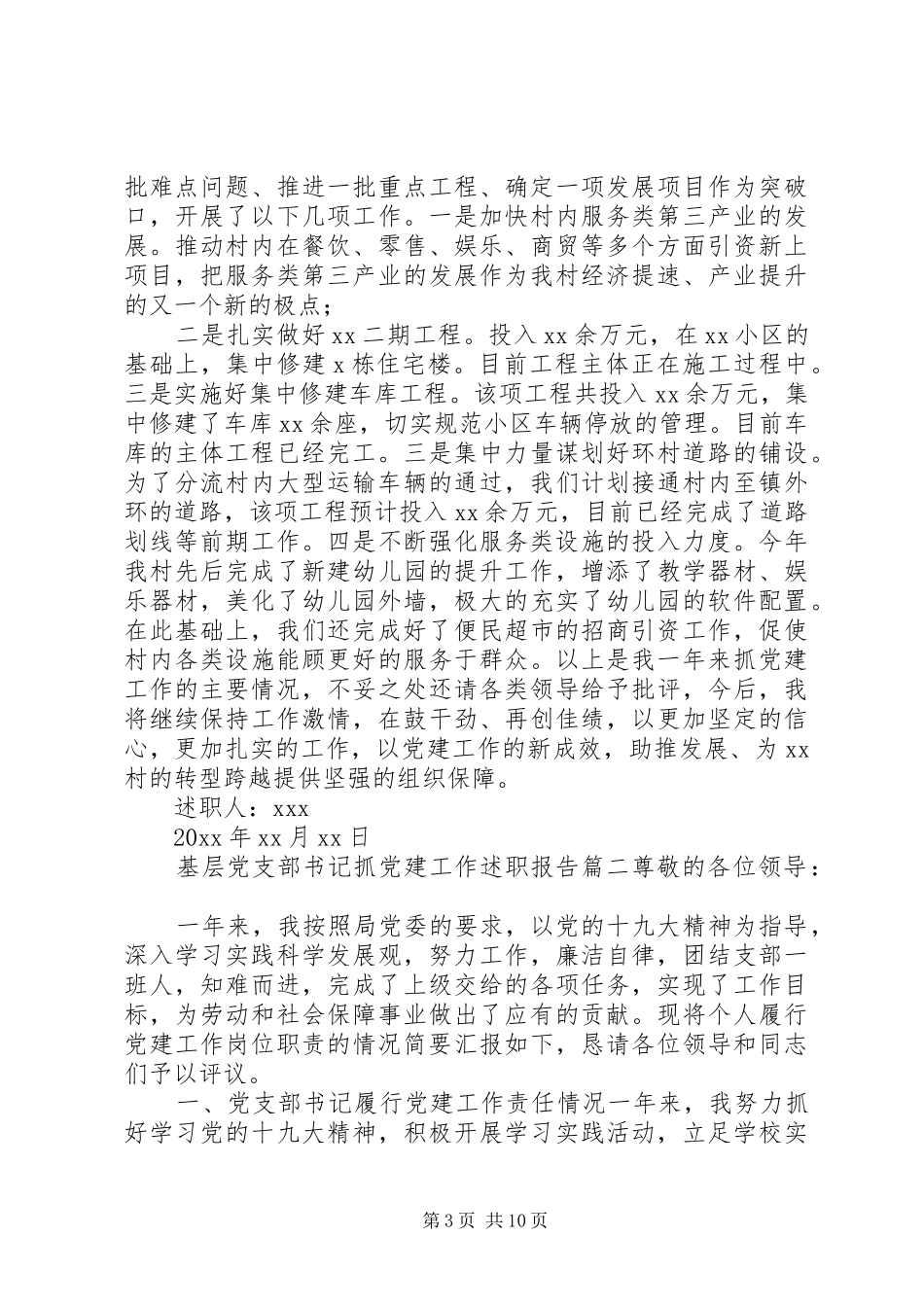 批难点问题、推进一批重点工程、确定一项发展项目作为突破口，开展了以下几项工作。一是加快村内服务类第三产业的发展。推动村内在餐饮、零售、娱乐、商贸等多个方面引资新上项目，把服务类第三产业的发展作为我村经济提速、产业提升的又一个新的极点；

二是扎实做好 xx 二期工程。投入 xx 余万元，在 xx 小区的基础上，集中修建 x 栋住宅楼。目前工程主体正在施工过程中。三是实施好集中修建车库工程。该项工程共投入 xx 余万元，集中修建了车库 xx 余座，切实规范小区车辆停放的管理。目前车库的主体工程已经完工。三是集中力量谋划好环村道路的铺设。为了分流村内大型运输车辆的通过，我们计划接通村内至镇外环的道路，该项工程预计投入 xx 余万元，目前已经完成了道路划线等前期工作。四是不断强化服务类设施的投入力度。今年我村先后完成了新建幼儿园的提升工作，增添了教学器材、娱乐器材，美化了幼儿园外墙，极大的充实了幼儿园的软件配置。在此基础上，我们还完成好了便民超市的招商引资工作，促使村内各类设施能顾更好的服务于群众。以上是我一年来抓党建工作的主要情况，不妥之处还请各类领导给予批评，今后，我将继续保持工作激情，在鼓干劲、再创佳绩，以更加坚定的信心，更加扎实的工作，以党建工作的新成效，助推发展、为 xx 村的转型跨越提供坚强的组织保障。

述职人：xxx

20xx 年 xx 月 xx 日

基层党支部书记抓党建工作述职报告篇二尊敬的各位领导：

一年来，我按照局党委的要求，以党的十九大精神为指导，深入学习实践科学发展观，努力工作，廉洁自律，团结支部一班人，知难而进，完成了上级交给的各项任务，实现了工作目标，为劳动和社会保障事业做出了应有的贡献。现将个人履行党建工作岗位职责的情况简要汇报如下，恳请各位领导和同志们予以评议。

一、党支部书记履行党建工作责任情况一年来，我努力抓好学习党的十九大精神，积极开展学习实践活动，立足学校实

第 3 页 共 10 页